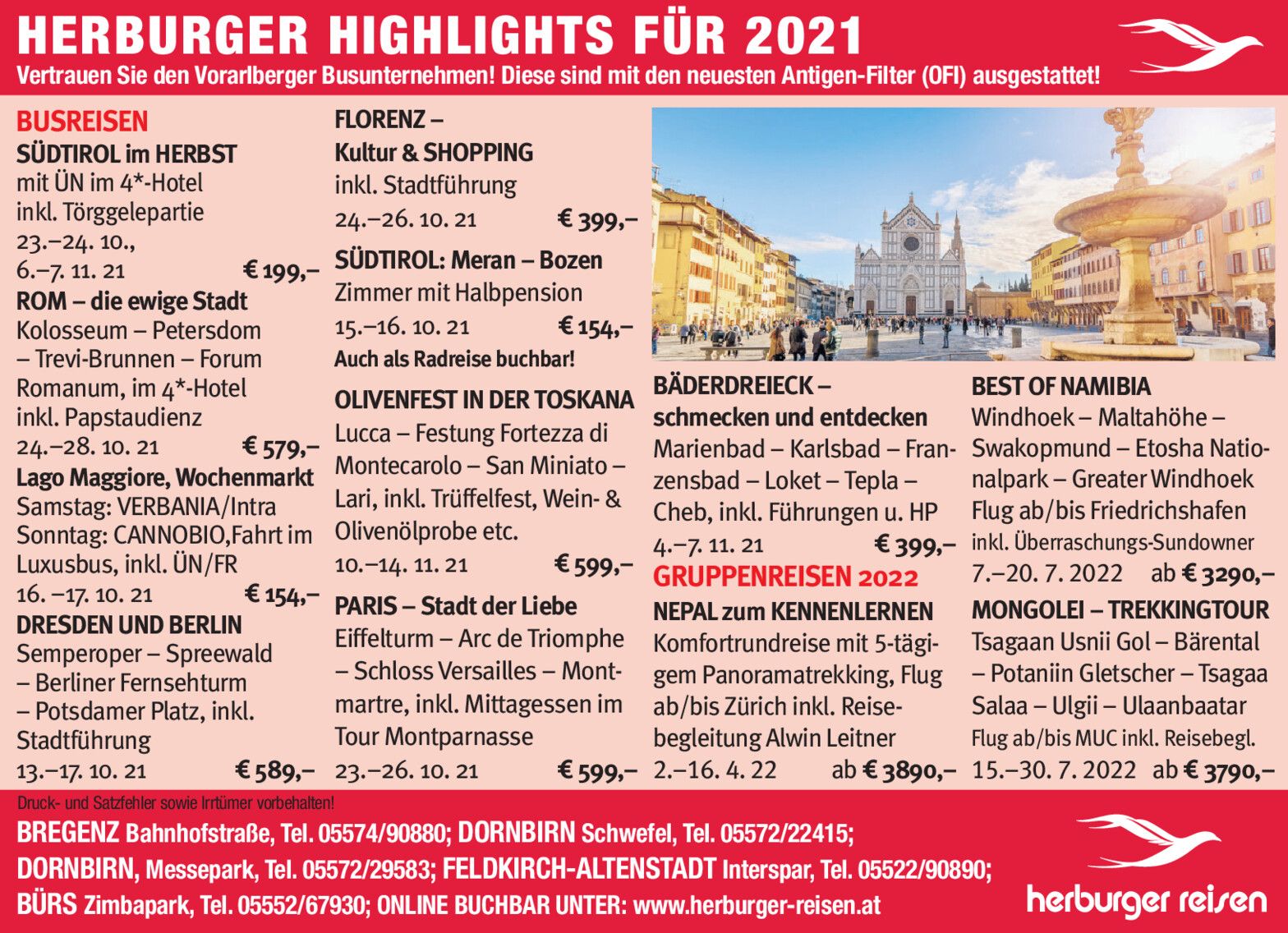 HERBURGER HIGHLIGHTS FÜR 2021
Vertrauen Sie den Vorarlberger Busunternehmen! Diese sind mit den neuesten Antigen-Filter (OFI) ausgestattet!

BUSREISEN
SÜDTIROL im HERBST
mit ÜN im 4*-Hotel inkl. Törggelepartie
23.–24. 10., 6.–7. 11. 21 € 199,–
ROM – die ewige Stadt
Kolosseum – Petersdom – Trevi-Brunnen – Forum Romanum, im 4*-Hotel inkl. Papstaudienz
24.–28. 10. 21 € 579,–
Lago Maggiore, Wochenmarkt
Samstag: VERBANIA/Intra Sonntag: CANNOBIO,Fahrt im Luxusbus, inkl. ÜN/FR
16. –17. 10. 21 € 154,–
DRESDEN UND BERLIN
Semperoper – Spreewald – Berliner Fernsehturm – Potsdamer Platz, inkl. Stadtführung
13.–17. 10. 21 € 589,–

FLORENZ – Kultur & SHOPPING
inkl. Stadtführung
24.–26. 10. 21 € 399,–
SÜDTIROL: Meran – Bozen
Zimmer mit Halbpension
15.–16. 10. 21 € 154,–
Auch als Radreise buchbar!
OLIVENFEST IN DER TOSKANA
Lucca – Festung Fortezza di Montecarolo – San Miniato – Lari, inkl. Trüffelfest, Wein- & Olivenölprobe etc.
10.–14. 11. 21 € 599,–
PARIS – Stadt der Liebe
Eiffelturm – Arc de Triomphe – Schloss Versailles – Montmartre, inkl. Mittagessen im Tour Montparnasse
23.–26. 10. 21 € 599,–

BÄDERDREIECK – schmecken und entdecken
Marienbad – Karlsbad – Franzensbad – Loket – Tepla – Cheb, inkl. Führungen u. HP
4.–7. 11. 21 € 399,–
GRUPPENREISEN 2022
NEPAL zum KENNENLERNEN
Komfortrundreise mit 5-tägigem Panoramatrekking, Flug ab/bis Zürich inkl. Reisebegleitung Alwin Leitner
2.–16. 4. 22 ab € 3890,–

BEST OF NAMIBIA
Windhoek – Maltahöhe – Swakopmund – Etosha Nationalpark – Greater Windhoek Flug ab/bis Friedrichshafen inkl. Überraschungs-Sundowner
7.–20. 7. 2022 ab € 3290,–
MONGOLEI – TREKKINGTOUR
Tsagaan Usnii Gol – Bärental – Potaniin Gletscher – Tsagaa Salaa – Ulgii – Ulaanbaatar
Flug ab/bis MUC inkl. Reisebegl.
15.–30. 7. 2022 ab € 3790,–

Druck- und Satzfehler sowie Irrtümer vorbehalten!
BREGENZ Bahnhofstraße, Tel. 05574/90880; DORNBIRN Schwefel, Tel. 05572/22415;
DORNBIRN, Messepark, Tel. 05572/29583; FELDKIRCH-ALTENSTADT Interspar, Tel. 05522/90890;
BÜRS Zimbapark, Tel. 05552/67930; ONLINE BUCHBAR UNTER: www.herburger-reisen.at
herburger reisen